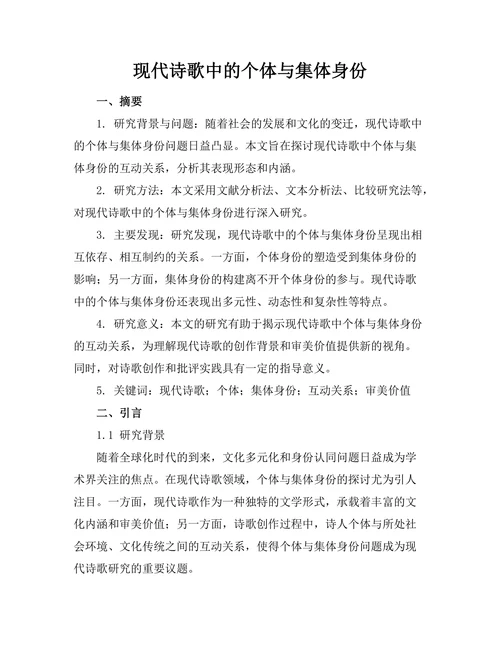 现代诗歌中的个体与集体身份

一、摘要

1. 研究背景与问题：随着社会的发展和文化的变迁，现代诗歌中的个体与集体身份问题日益凸显。本文旨在探讨现代诗歌中个体与集体身份的互动关系，分析其表现形态和内涵。

2. 研究方法：本文采用文献分析法、文本分析法、比较研究法等，对现代诗歌中的个体与集体身份进行深入研究。

3. 主要发现：研究发现，现代诗歌中的个体与集体身份呈现出相互依存、相互制约的关系。一方面，个体身份的塑造受到集体身份的影响；另一方面，集体身份的构建离不开个体身份的参与。现代诗歌中的个体与集体身份还表现出多元性、动态性和复杂性等特点。

4. 研究意义：本文的研究有助于揭示现代诗歌中个体与集体身份的互动关系，为理解现代诗歌的创作背景和审美价值提供新的视角。同时，对诗歌创作和批评实践具有一定的指导意义。

5. 关键词：现代诗歌；个体；集体身份；互动关系；审美价值

二、引言

1.1 研究背景

随着全球化时代的到来，文化多元化和身份认同问题日益成为学术界关注的焦点。在现代诗歌领域，个体与集体身份的探讨尤为引人注目。一方面，现代诗歌作为一种独特的文学形式，承载着丰富的文化内涵和审美价值；另一方面，诗歌创作过程中，诗人个体与所处社会环境、文化传统之间的互动关系，使得个体与集体身份问题成为现代诗歌研究的重要议题。